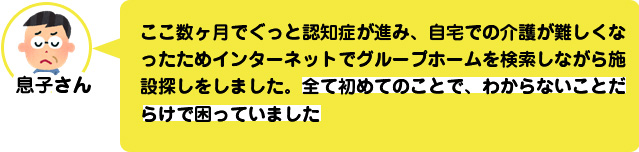 息子さん

ここ数ヶ月でぐっと認知症が進み、自宅での介護が難しくなったためインターネットでグループホームを検索しながら施設探しをしました。全て初めてのことで、わからないことだらけで困っていました